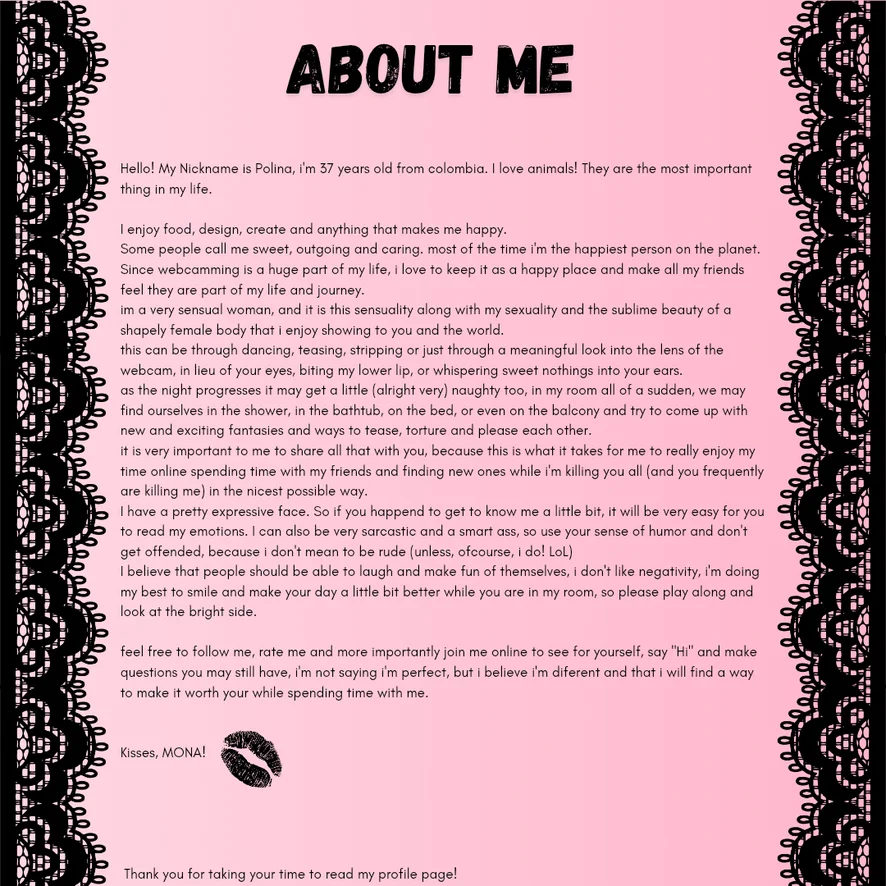 ABOUT ME

Hello! My Nickname is Polina, i'm 37 years old from colombia. I love animals! They are the most important thing in my life.

I enjoy food, design, create and anything that makes me happy.
Some people call me sweet, outgoing and caring. most of the time i'm the happiest person on the planet.
Since webcamming is a huge part of my life, i love to keep it as a happy place and make all my friends feel they are part of my life and journey.
im a very sensual woman, and it is this sensuality along with my sexuality and the sublime beauty of a shapely female body that i enjoy showing to you and the world.
this can be through dancing, teasing, stripping or just through a meaningful look into the lens of the webcam, in lieu of your eyes, biting my lower lip, or whispering sweet nothings into your ears.
as the night progresses it may get a little (alright very) naughty too, in my room all of a sudden, we may find ourselves in the shower, in the bathtub, on the bed, or even on the balcony and try to come up with new and exciting fantasies and ways to tease, torture and please each other.
it is very important to me to share all that with you, because this is what it takes for me to really enjoy my time online spending time with my friends and finding new ones while i'm killing you all (and you frequently are killing me) in the nicest possible way.
I have a pretty expressive face. So if you happend to get to know me a little bit, it will be very easy for you to read my emotions. I can also be very sarcastic and a smart ass, so use your sense of humor and don't get offended, because i don't mean to be rude (unless, ofcourse, i do! LoL)
I believe that people should be able to laugh and make fun of themselves, i don't like negativity, i'm doing my best to smile and make your day a little bit better while you are in my room, so please play along and look at the bright side.

feel free to follow me, rate me and more importantly join me online to see for yourself, say "Hi" and make questions you may still have, i'm not saying i'm perfect, but i believe i'm diferent and that i will find a way to make it worth your while spending time with me.

Kisses, MONA!

Thank you for taking your time to read my profile page!